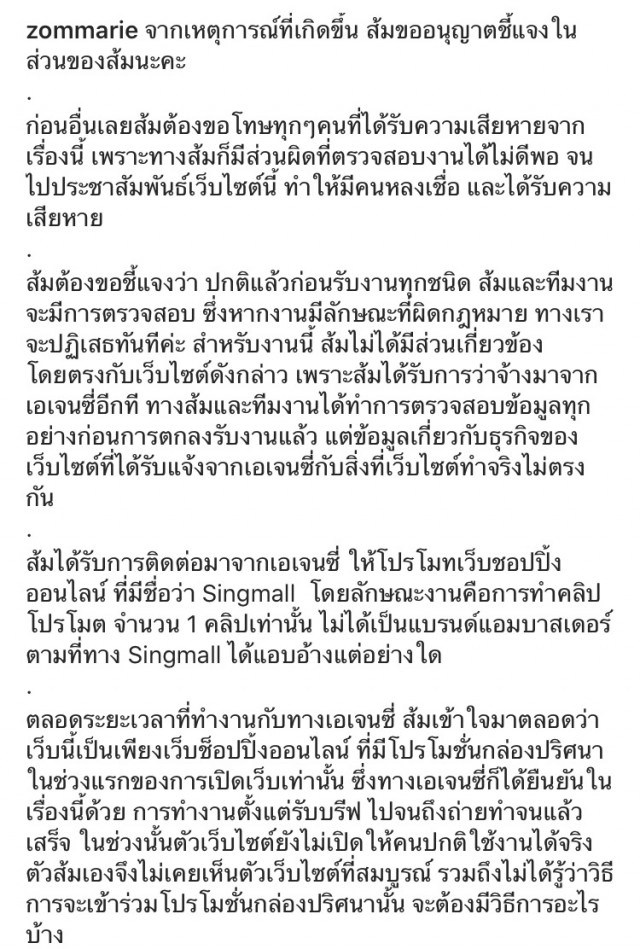 zommarie จากเหตุการณ์ที่เกิดขึ้น ส้มขออนุญาตชี้แจงในส่วนของส้มนะคะ

.

ก่อนอื่นเลยส้มต้องขอโทษทุกๆคนที่ได้รับความเสียหายจากเรื่องนี้ เพราะทางส้มก็มีส่วนผิดที่ตรวจสอบงานได้ไม่ดีพอ จนไปประชาสัมพันธ์เว็บไซต์นี้ ทำให้มีคนหลงเชื่อ และได้รับความเสียหาย

.

ส้มต้องขอชี้แจงว่า ปกติแล้วก่อนรับงานทุกชนิด ส้มและทีมงานจะมีการตรวจสอบ ซึ่งหากงานมีลักษณะที่ผิดกฎหมาย ทางเราจะปฏิเสธทันทีค่ะ สำหรับงานนี้ ส้มไม่ได้มีส่วนเกี่ยวข้องโดยตรงกับเว็บไซต์ดังกล่าว เพราะส้มได้รับการว่าจ้างมาจากเอเจนซี่อีกที ทางส้มและทีมงานได้ทำการตรวจสอบข้อมูลทุกอย่างก่อนการตกลงรับงานแล้ว แต่ข้อมูลเกี่ยวกับธุรกิจของเว็บไซต์ที่ได้รับแจ้งจากเอเจนซี่กับสิ่งที่เว็บไซต์ทำจริงไม่ตรงกัน

.

ส้มได้รับการติดต่อมาจากเอเจนซี่ ให้โปรโมทเว็บชอปปิ้งออนไลน์ ที่มีชื่อว่า Singmall โดยลักษณะงานคือการทำคลิปโปรโมต จำนวน 1 คลิปเท่านั้น ไม่ได้เป็นแบรนด์แอมบาสเดอร์ตามที่ทาง Singmall ได้แอบอ้างแต่อย่างใด

.

ตลอดระยะเวลาที่ทำงานกับทางเอเจนซี่ ส้มเข้าใจมาตลอดว่าเว็บนี้เป็นเพียงเว็บช็อปปิ้งออนไลน์ ที่มีโปรโมชั่นกล่องปริศนาในช่วงแรกของการเปิดเว็บเท่านั้น ซึ่งทางเอเจนซี่ก็ได้ยืนยันในเรื่องนี้ด้วย การทำงานตั้งแต่รับบรีฟ ไปจนถึงถ่ายทำจนแล้วเสร็จ ในช่วงนั้นตัวเว็บไซต์ยังไม่เปิดให้คนปกติใช้งานได้จริง ตัวส้มเองจึงไม่เคยเห็นตัวเว็บไซต์ที่สมบูรณ์ รวมถึงไม่ได้รู้ว่าวิธีการจะเข้าร่วมโปรโมชั่นกล่องปริศนานั้น จะต้องมีวิธีการอะไรบ้าง